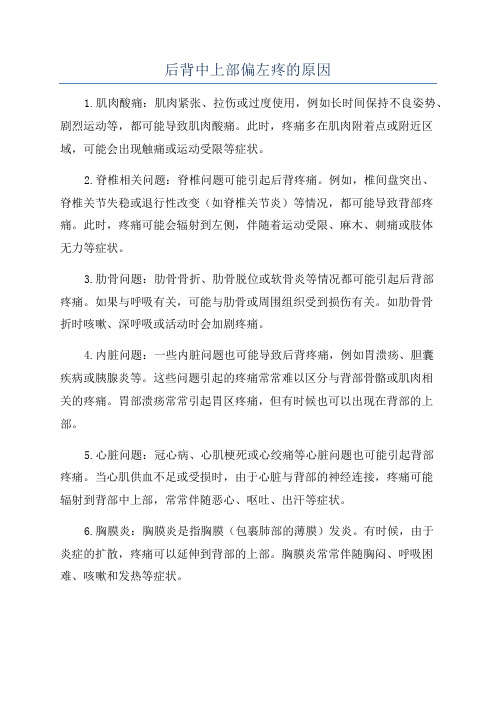 后背中上部偏左疼的原因

1.肌肉酸痛：肌肉紧张、拉伤或过度使用，例如长时间保持不良姿势、剧烈运动等，都可能导致肌肉酸痛。此时，疼痛多在肌肉附着点或附近区域，可能会出现触痛或运动受限等症状。

2.脊椎相关问题：脊椎问题可能引起后背疼痛。例如，椎间盘突出、脊椎关节失稳或退行性改变（如脊椎关节炎）等情况，都可能导致背部疼痛。此时，疼痛可能会辐射到左侧，伴随着运动受限、麻木、刺痛或肢体无力等症状。

3.肋骨问题：肋骨骨折、肋骨脱位或软骨炎等情况都可能引起后背部疼痛。如果与呼吸有关，可能与肋骨或周围组织受到损伤有关。如肋骨骨折时咳嗽、深呼吸或活动时会加剧疼痛。

4.内脏问题：一些内脏问题也可能导致后背疼痛，例如胃溃疡、胆囊疾病或胰腺炎等。这些问题引起的疼痛常常难以区分与背部骨骼或肌肉相关的疼痛。胃部溃疡常常引起胃区疼痛，但有时候也可以出现在背部的上部。

5.心脏问题：冠心病、心肌梗死或心绞痛等心脏问题也可能引起背部疼痛。当心肌供血不足或受损时，由于心脏与背部的神经连接，疼痛可能辐射到背部中上部，常常伴随恶心、呕吐、出汗等症状。

6.胸膜炎：胸膜炎是指胸膜（包裹肺部的薄膜）发炎。有时候，由于炎症的扩散，疼痛可以延伸到背部的上部。胸膜炎常常伴随胸闷、呼吸困难、咳嗽和发热等症状。